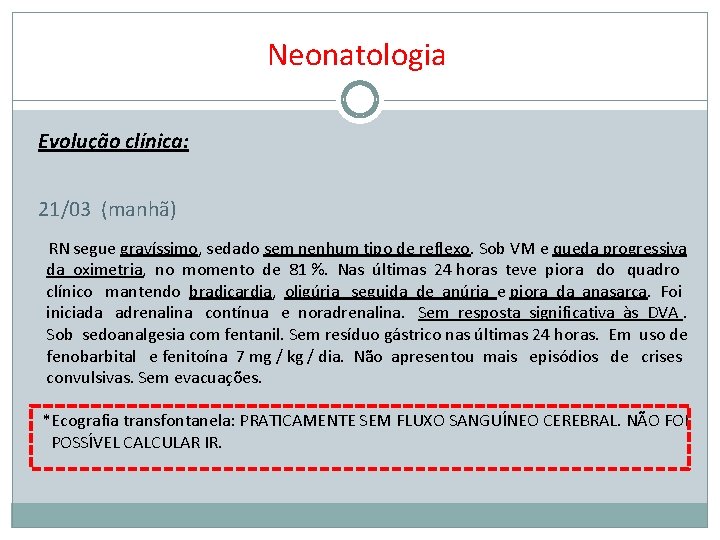 Neonatologia

Evolução clínica:

21/03 (manhã)

RN segue gravíssimo, sedado sem nenhum tipo de reflexo. Sob VM e queda progressiva da oximetria, no momento de 81 %. Nas últimas 24 horas teve piora do quadro clínico mantendo bradicardia, oligúria seguida de anúria e piora da anasarca. Foi iniciada adrenalina contínua e noradrenalina. Sem resposta significativa às DVA . Sob sedoanalgesia com fentanil. Sem resíduo gástrico nas últimas 24 horas. Em uso de fenobarbital e fenitoína 7 mg / kg / dia. Não apresentou mais episódios de crises convulsivas. Sem evacuações.

*Ecografia transfontanela: PRATICAMENTE SEM FLUXO SANGUÍNEO CEREBRAL. NÃO FOI POSSÍVEL CALCULAR IR.